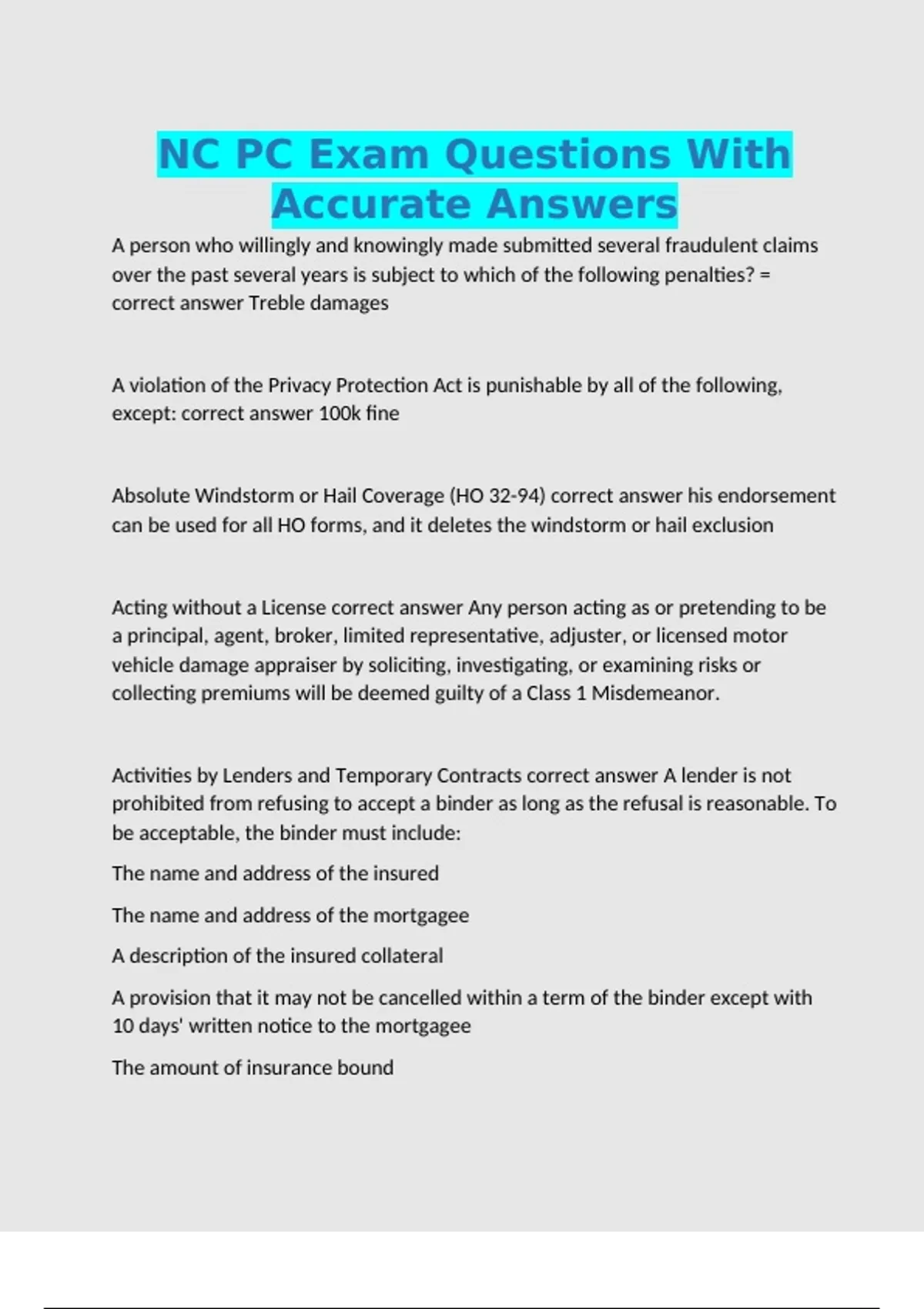 NC PC Exam Questions With Accurate Answers

A person who willingly and knowingly made submitted several fraudulent claims over the past several years is subject to which of the following penalties? = correct answer Treble damages

A violation of the Privacy Protection Act is punishable by all of the following, except: correct answer 100k fine

Absolute Windstorm or Hail Coverage (HO 32-94) correct answer his endorsement can be used for all HO forms, and it deletes the windstorm or hail exclusion

Acting without a License correct answer Any person acting as or pretending to be a principal, agent, broker, limited representative, adjuster, or licensed motor vehicle damage appraiser by soliciting, investigating, or examining risks or collecting premiums will be deemed guilty of a Class 1 Misdemeanor.

Activities by Lenders and Temporary Contracts correct answer A lender is not prohibited from refusing to accept a binder as long as the refusal is reasonable. To be acceptable, the binder must include:

The name and address of the insured

The name and address of the mortgagee

A description of the insured collateral

A provision that it may not be cancelled within a term of the binder except with 10 days' written notice to the mortgagee

The amount of insurance bound